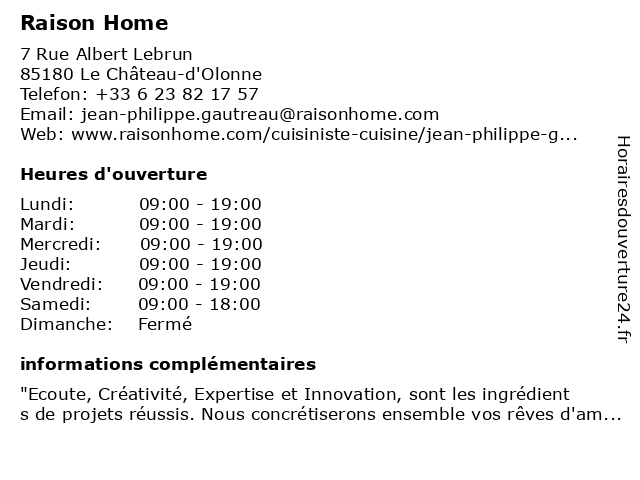 Raison Home

7 Rue Albert Lebrun
85180 Le Château-d'Olonne
Telefon: +33 6 23 82 17 57
Email: jean-philippe.gautreau@raisonhome.com
Web: www.raisonhome.com/cuisiniste-cuisine/jean-philippe-g...

Heures d'ouverture

| Lundi: | 09:00 - 19:00 |
|---|---|
| Mardi: | 09:00 - 19:00 |
| Mercredi: | 09:00 - 19:00 |
| Jeudi: | 09:00 - 19:00 |
| Vendredi: | 09:00 - 19:00 |
| Samedi: | 09:00 - 18:00 |
| Dimanche: | Fermé |

informations complémentaires

"Ecoute, Créativité, Expertise et Innovation, sont les ingrédients de projets réussis. Nous concrétiserons ensemble vos rêves d'am...

Horairesdouverture24.fr